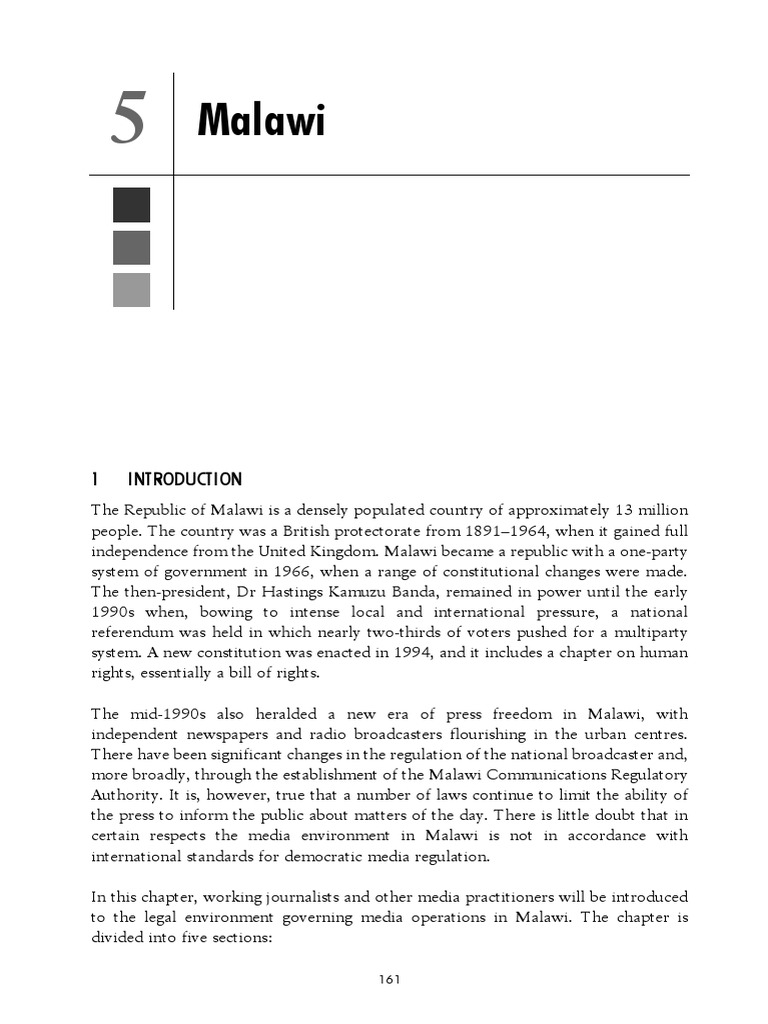 5

Malawi

1 INTRODUCTION

The Republic of Malawi is a densely populated country of approximately 13 million people. The country was a British protectorate from 1891–1964, when it gained full independence from the United Kingdom. Malawi became a republic with a one-party system of government in 1966, when a range of constitutional changes were made. The then-president, Dr Hastings Kamuzu Banda, remained in power until the early 1990s when, bowing to intense local and international pressure, a national referendum was held in which nearly two-thirds of voters pushed for a multiparty system. A new constitution was enacted in 1994, and it includes a chapter on human rights, essentially a bill of rights.

The mid-1990s also heralded a new era of press freedom in Malawi, with independent newspapers and radio broadcasters flourishing in the urban centres. There have been significant changes in the regulation of the national broadcaster and, more broadly, through the establishment of the Malawi Communications Regulatory Authority. It is, however, true that a number of laws continue to limit the ability of the press to inform the public about matters of the day. There is little doubt that in certain respects the media environment in Malawi is not in accordance with international standards for democratic media regulation.

In this chapter, working journalists and other media practitioners will be introduced to the legal environment governing media operations in Malawi. The chapter is divided into five sections:

161